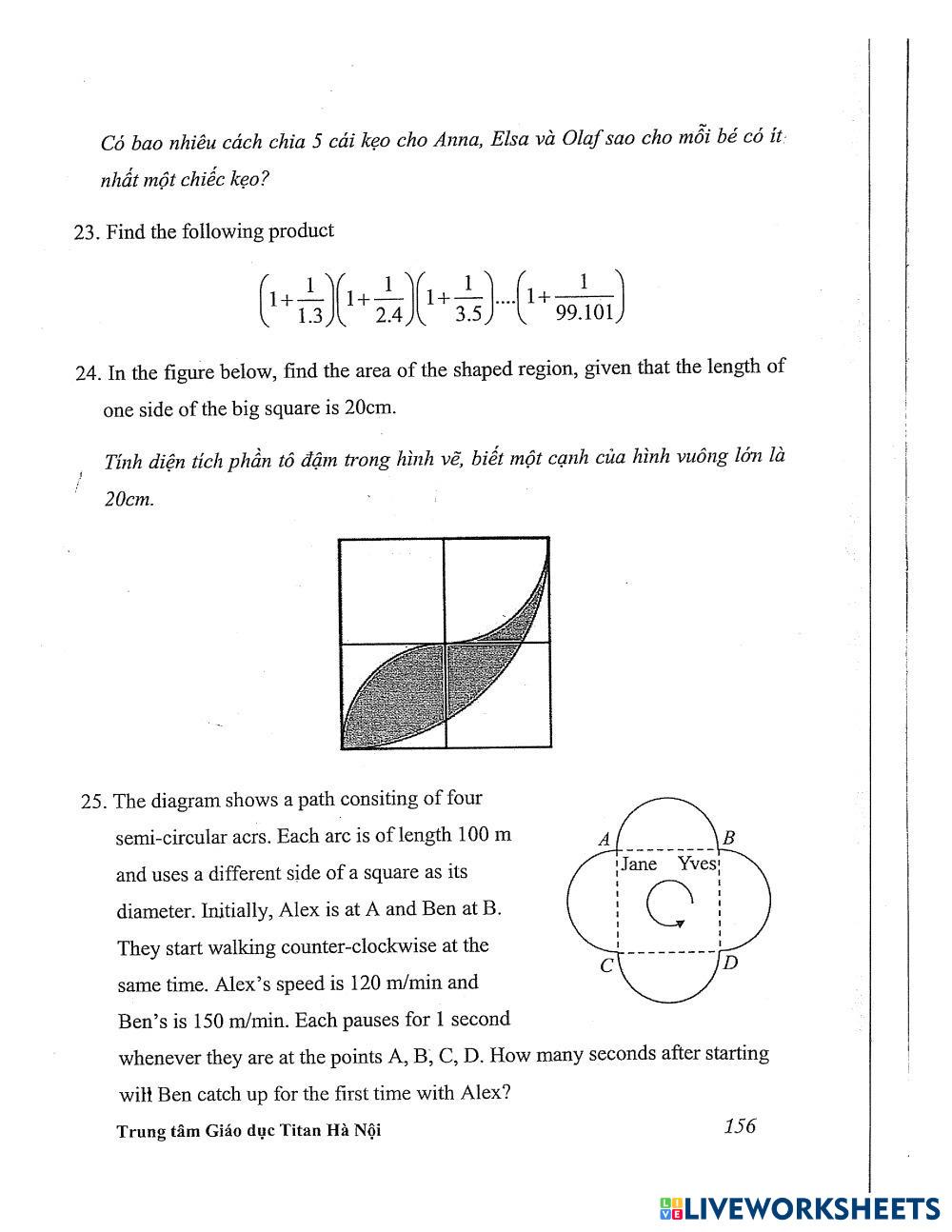 Có bao nhiêu cách chia 5 cái kẹo cho Anna, Elsa và Olaf sao cho mỗi bé có ít nhất một chiếc kẹo?

23. Find the following product

$\left(1+\frac{1}{1.3}\right)\left(1+\frac{1}{2.4}\right)\left(1+\frac{1}{3.5}\right)....\left(1+\frac{1}{99.101}\right)$

24. In the figure below, find the area of the shaped region, given that the length of one side of the big square is 20cm.

Tính diện tích phần tô đậm trong hình vẽ, biết một cạnh của hình vuông lớn là 20cm.

25. The diagram shows a path consiting of four semi-circular acrs. Each arc is of length 100 m and uses a different side of a square as its diameter. Initially, Alex is at A and Ben at B. They start walking counter-clockwise at the same time. Alex's speed is 120 m/min and Ben's is 150 m/min. Each pauses for 1 second whenever they are at the points A, B, C, D. How many seconds after starting will Ben catch up for the first time with Alex?

A B Jane Yves C D

Trung tâm Giáo dục Titan Hà Nội

156

LIVEWORKSHEETS